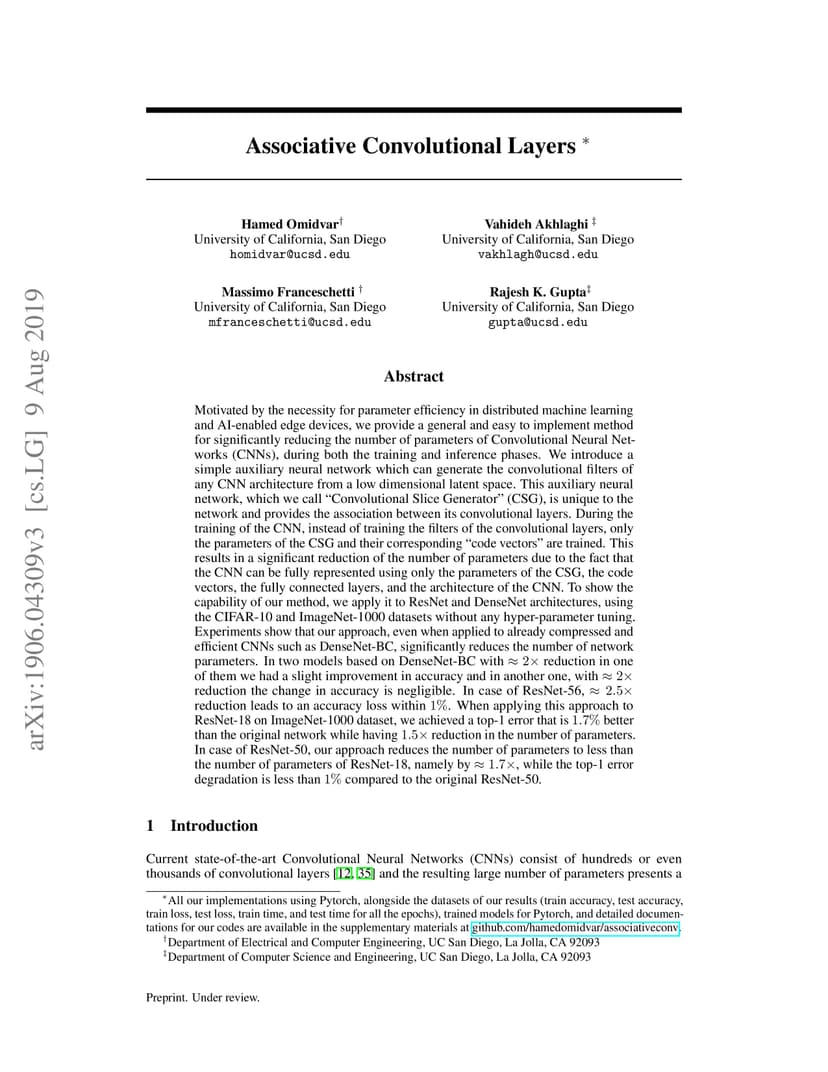 arXiv:1906.04309v3 [cs.LG] 9 Aug 2019

Associative Convolutional Layers $^*$

Hamed Omidvar$^\dagger$
University of California, San Diego
homidvar@ucsd.edu

Vahideh Akhlaghi $^\ddagger$
University of California, San Diego
vakhlagh@ucsd.edu

Massimo Franceschetti $^\dagger$
University of California, San Diego
mfranceschetti@ucsd.edu

Rajesh K. Gupta$^\ddagger$
University of California, San Diego
gupta@ucsd.edu

Abstract

Motivated by the necessity for parameter efficiency in distributed machine learning and AI-enabled edge devices, we provide a general and easy to implement method for significantly reducing the number of parameters of Convolutional Neural Networks (CNNs), during both the training and inference phases. We introduce a simple auxiliary neural network which can generate the convolutional filters of any CNN architecture from a low dimensional latent space. This auxiliary neural network, which we call "Convolutional Slice Generator" (CSG), is unique to the network and provides the association between its convolutional layers. During the training of the CNN, instead of training the filters of the convolutional layers, only the parameters of the CSG and their corresponding "code vectors" are trained. This results in a significant reduction of the number of parameters due to the fact that the CNN can be fully represented using only the parameters of the CSG, the code vectors, the fully connected layers, and the architecture of the CNN. To show the capability of our method, we apply it to ResNet and DenseNet architectures, using the CIFAR-10 and ImageNet-1000 datasets without any hyper-parameter tuning. Experiments show that our approach, even when applied to already compressed and efficient CNNs such as DenseNet-BC, significantly reduces the number of network parameters. In two models based on DenseNet-BC with $\approx 2\times$ reduction in one of them we had a slight improvement in accuracy and in another one, with $\approx 2\times$ reduction the change in accuracy is negligible. In case of ResNet-56, $\approx 2.5\times$ reduction leads to an accuracy loss within $1\%$. When applying this approach to ResNet-18 on ImageNet-1000 dataset, we achieved a top-1 error that is $1.7\%$ better than the original network while having $1.5\times$ reduction in the number of parameters. In case of ResNet-50, our approach reduces the number of parameters to less than the number of parameters of ResNet-18, namely by $\approx 1.7\times$, while the top-1 error degradation is less than $1\%$ compared to the original ResNet-50.

1 Introduction

Current state-of-the-art Convolutional Neural Networks (CNNs) consist of hundreds or even thousands of convolutional layers [12, 35] and the resulting large number of parameters presents a

$^*$All our implementations using Pytorch, alongside the datasets of our results (train accuracy, test accuracy, train loss, test loss, train time, and test time for all the epochs), trained models for Pytorch, and detailed documentations for our codes are available in the supplementary materials at github.com/hamedomidvar/associativeconv.
$^\dagger$Department of Electrical and Computer Engineering, UC San Diego, La Jolla, CA 92093
$^\ddagger$Department of Computer Science and Engineering, UC San Diego, La Jolla, CA 92093

Preprint. Under review.